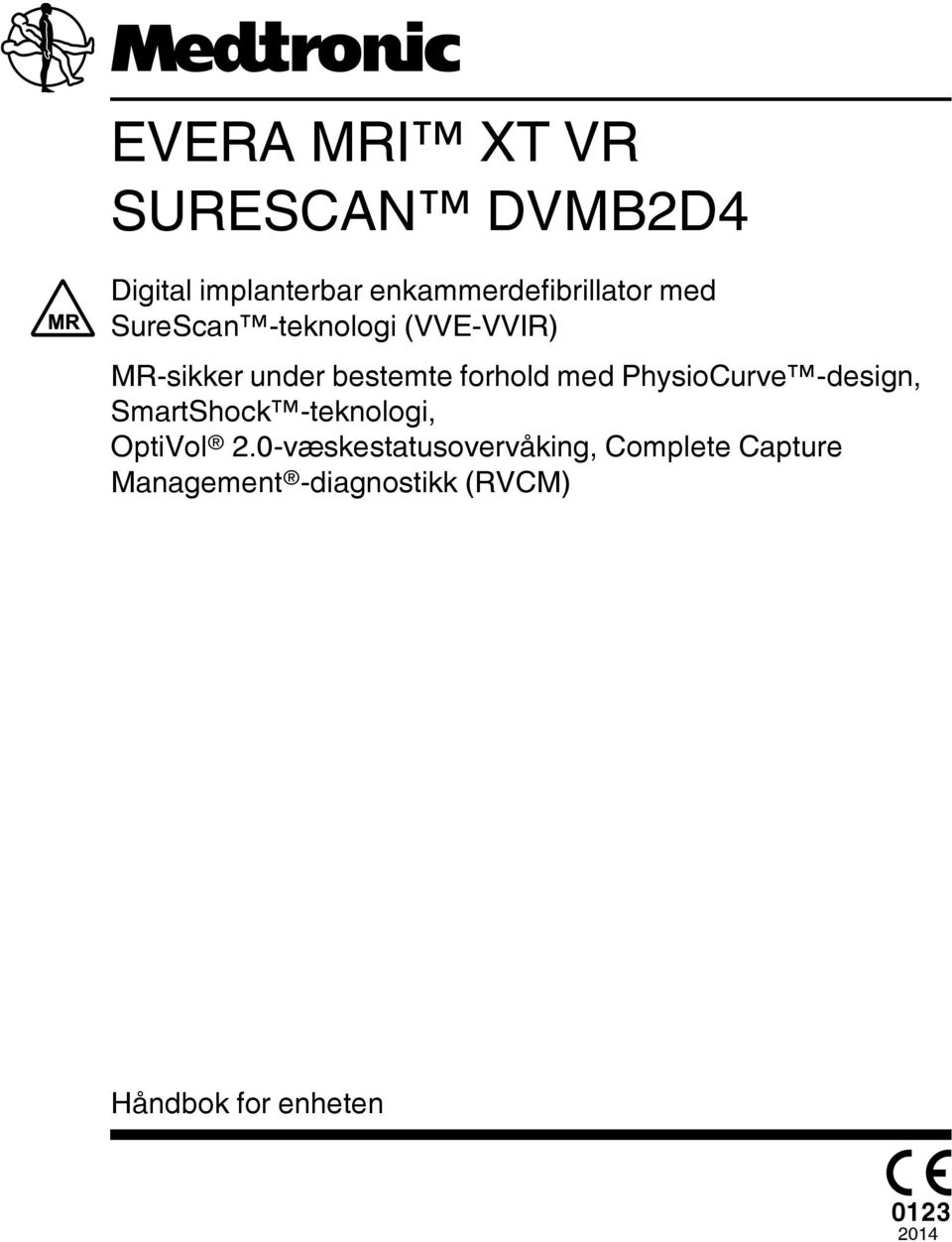 Medtronic

EVERA MRI™ XT VR SURESCAN™ DVMB2D4

MR

Digital implanterbar enkammerdefibrillator med SureScan™-teknologi (VVE-VVIR)

MR-sikker under bestemte forhold med PhysioCurve™-design, SmartShock™-teknologi, OptiVol® 2.0-væskestatusovervåking, Complete Capture Management®-diagnostikk (RVCM)

Håndbok for enheten

CE
0123
2014